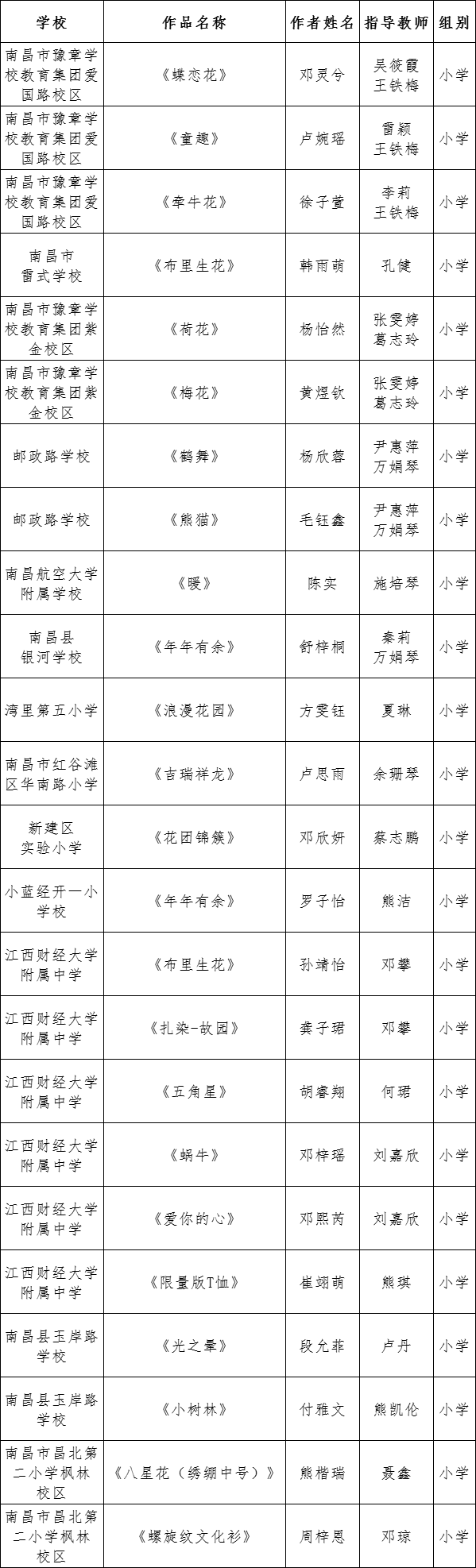 | 学校 | 作品名称 | 作者姓名 | 指导教师 | 组别 |
|---|---|---|---|---|
| 南昌市豫章学校教育集团爱国路校区 | 《蝶恋花》 | 邓灵兮 | 吴筱霞 王铁梅 | 小学 |
| 南昌市豫章学校教育集团爱国路校区 | 《童趣》 | 卢婉瑶 | 雷颖 王铁梅 | 小学 |
| 南昌市豫章学校教育集团爱国路校区 | 《牵牛花》 | 徐子萱 | 李莉 王铁梅 | 小学 |
| 南昌市雷式学校 | 《布里生花》 | 韩雨萌 | 孔健 | 小学 |
| 南昌市豫章学校教育集团紫金校区 | 《荷花》 | 杨怡然 | 张雯婷 葛志玲 | 小学 |
| 南昌市豫章学校教育集团紫金校区 | 《梅花》 | 黄煜钦 | 张雯婷 葛志玲 | 小学 |
| 邮政路学校 | 《鹤舞》 | 杨欣蓉 | 尹惠萍 万娟琴 | 小学 |
| 邮政路学校 | 《熊猫》 | 毛钰鑫 | 尹惠萍 万娟琴 | 小学 |
| 南昌航空大学附属学校 | 《暖》 | 陈实 | 施培琴 | 小学 |
| 南昌县银河学校 | 《年年有余》 | 舒梓桐 | 秦莉 万娟琴 | 小学 |
| 湾里第五小学 | 《浪漫花园》 | 方雯钰 | 夏琳 | 小学 |
| 南昌市红谷滩区华南路小学 | 《吉瑞祥龙》 | 卢思雨 | 余珊琴 | 小学 |
| 新建区实验小学 | 《花团锦簇》 | 邓欣妍 | 蔡志鹏 | 小学 |
| 小蓝经开一小学校 | 《年年有余》 | 罗子怡 | 熊洁 | 小学 |
| 江西财经大学附属中学 | 《布里生花》 | 孙靖怡 | 邓攀 | 小学 |
| 江西财经大学附属中学 | 《扎染-故园》 | 龚子珺 | 邓攀 | 小学 |
| 江西财经大学附属中学 | 《五角星》 | 胡睿翔 | 何珺 | 小学 |
| 江西财经大学附属中学 | 《蜗牛》 | 邓梓瑶 | 刘嘉欣 | 小学 |
| 江西财经大学附属中学 | 《爱你的心》 | 邓熙芮 | 刘嘉欣 | 小学 |
| 江西财经大学附属中学 | 《限量版T恤》 | 崔翊萌 | 熊琪 | 小学 |
| 南昌县玉岸路学校 | 《光之晕》 | 段允菲 | 卢丹 | 小学 |
| 南昌县玉岸路学校 | 《小树林》 | 付雅文 | 熊凯伦 | 小学 |
| 南昌市昌北第二小学枫林校区 | 《八星花（绣绷中号）》 | 熊楷瑞 | 聂鑫 | 小学 |
| 南昌市昌北第二小学枫林校区 | 《螺旋纹文化衫》 | 周梓恩 | 邓琼 | 小学 |